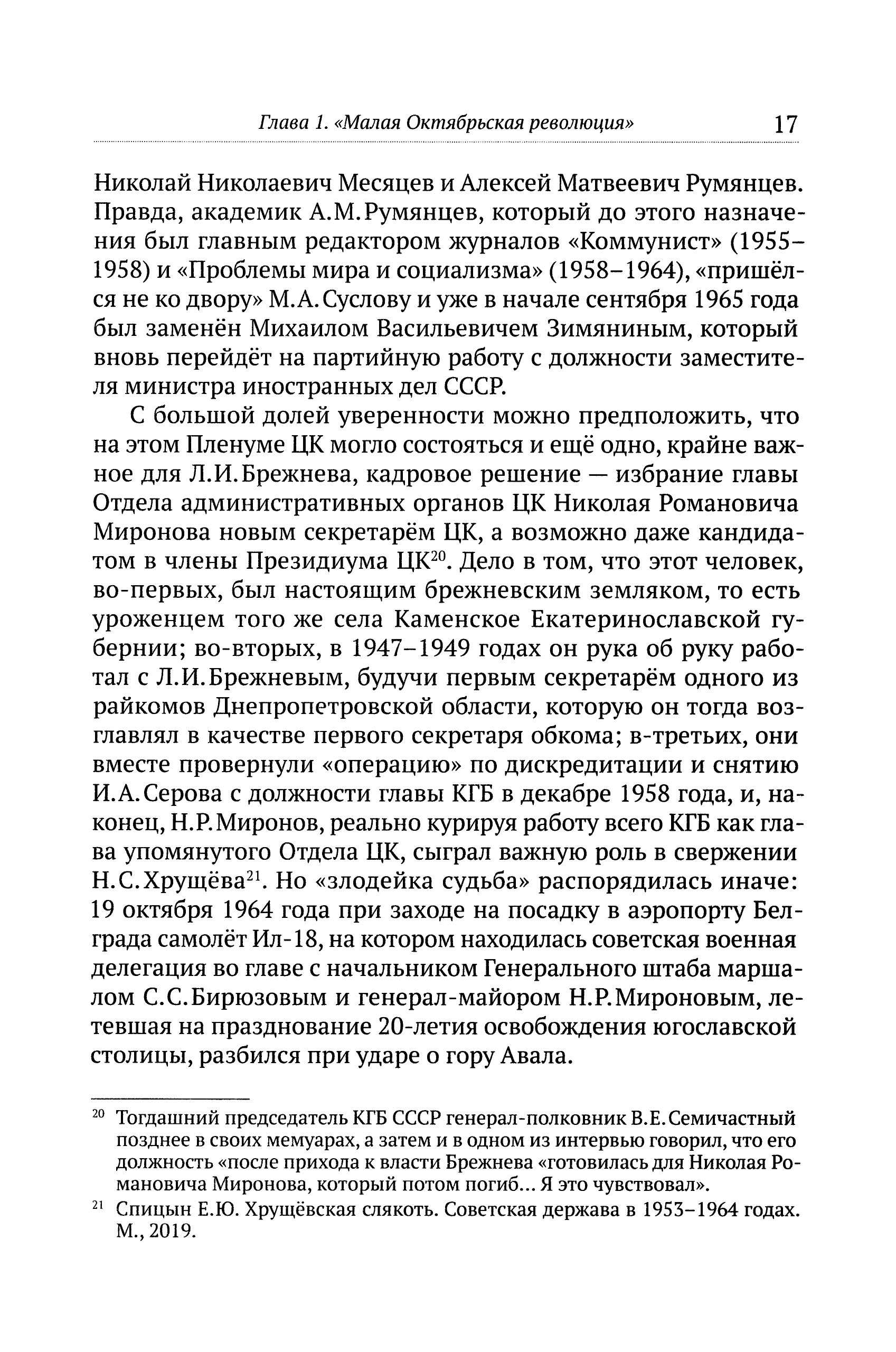 Глава 1. «Малая Октябрьская революция» 17

Николай Николаевич Месяцев и Алексей Матвеевич Румянцев. Правда, академик А.М.Румянцев, который до этого назначения был главным редактором журналов «Коммунист» (1955–1958) и «Проблемы мира и социализма» (1958–1964), «пришёлся не ко двору» М.А.Суслову и уже в начале сентября 1965 года был заменён Михаилом Васильевичем Зимяниным, который вновь перейдёт на партийную работу с должности заместителя министра иностранных дел СССР.

С большой долей уверенности можно предположить, что на этом Пленуме ЦК могло состояться и ещё одно, крайне важное для Л.И.Брежнева, кадровое решение — избрание главы Отдела административных органов ЦК Николая Романовича Миронова новым секретарём ЦК, а возможно даже кандидатом в члены Президиума ЦК$^{20}$. Дело в том, что этот человек, во-первых, был настоящим брежневским земляком, то есть уроженцем того же села Каменское Екатеринославской губернии; во-вторых, в 1947–1949 годах он рука об руку работал с Л.И.Брежневым, будучи первым секретарём одного из райкомов Днепропетровской области, которую он тогда возглавлял в качестве первого секретаря обкома; в-третьих, они вместе провернули «операцию» по дискредитации и снятию И.А.Серова с должности главы КГБ в декабре 1958 года, и, наконец, Н.Р.Миронов, реально курируя работу всего КГБ как глава упомянутого Отдела ЦК, сыграл важную роль в свержении Н.С.Хрущёва$^{21}$. Но «злодейка судьба» распорядилась иначе: 19 октября 1964 года при заходе на посадку в аэропорту Белграда самолёт Ил-18, на котором находилась советская военная делегация во главе с начальником Генерального штаба маршалом С.С.Бирюзовым и генерал-майором Н.Р.Мироновым, летевшая на празднование 20-летия освобождения югославской столицы, разбился при ударе о гору Авала.

$^{20}$ Тогдашний председатель КГБ СССР генерал-полковник В.Е.Семичастный позднее в своих мемуарах, а затем и в одном из интервью говорил, что его должность «после прихода к власти Брежнева «готовилась для Николая Романовича Миронова, который потом погиб... Я это чувствовал».

$^{21}$ Спицын Е.Ю. Хрущёвская слякоть. Советская держава в 1953–1964 годах. М., 2019.